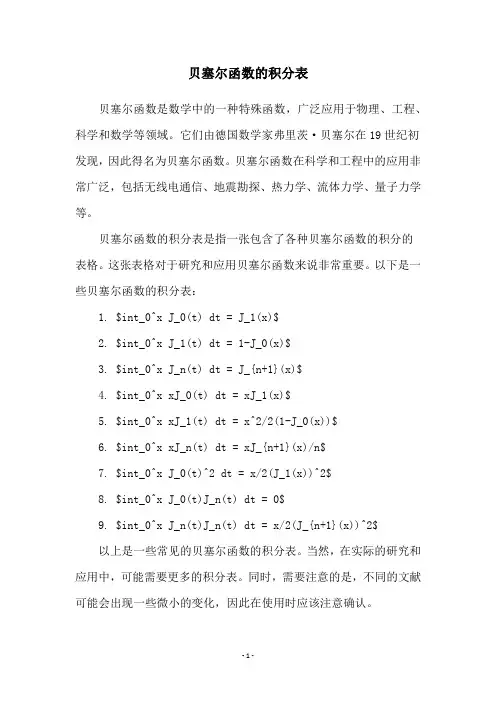 贝塞尔函数的积分表

贝塞尔函数是数学中的一种特殊函数，广泛应用于物理、工程、科学和数学等领域。它们由德国数学家弗里茨·贝塞尔在19世纪初发现，因此得名为贝塞尔函数。贝塞尔函数在科学和工程中的应用非常广泛，包括无线电通信、地震勘探、热力学、流体力学、量子力学等。

贝塞尔函数的积分表是指一张包含了各种贝塞尔函数的积分的表格。这张表格对于研究和应用贝塞尔函数来说非常重要。以下是一些贝塞尔函数的积分表：

1. \$int_0^x J_0(t) dt = J_1(x)\$
2. \$int_0^x J_1(t) dt = 1-J_0(x)\$
3. \$int_0^x J_n(t) dt = J_{n+1}(x)\$
4. \$int_0^x xJ_0(t) dt = xJ_1(x)\$
5. \$int_0^x xJ_1(t) dt = x^2/2(1-J_0(x))\$
6. \$int_0^x xJ_n(t) dt = xJ_{n+1}(x)/n\$
7. \$int_0^x J_0(t)^2 dt = x/2(J_1(x))^2\$
8. \$int_0^x J_0(t)J_n(t) dt = 0\$
9. \$int_0^x J_n(t)J_n(t) dt = x/2(J_{n+1}(x))^2\$

以上是一些常见的贝塞尔函数的积分表。当然，在实际的研究和应用中，可能需要更多的积分表。同时，需要注意的是，不同的文献可能会出现一些微小的变化，因此在使用时应该注意确认。

-1-